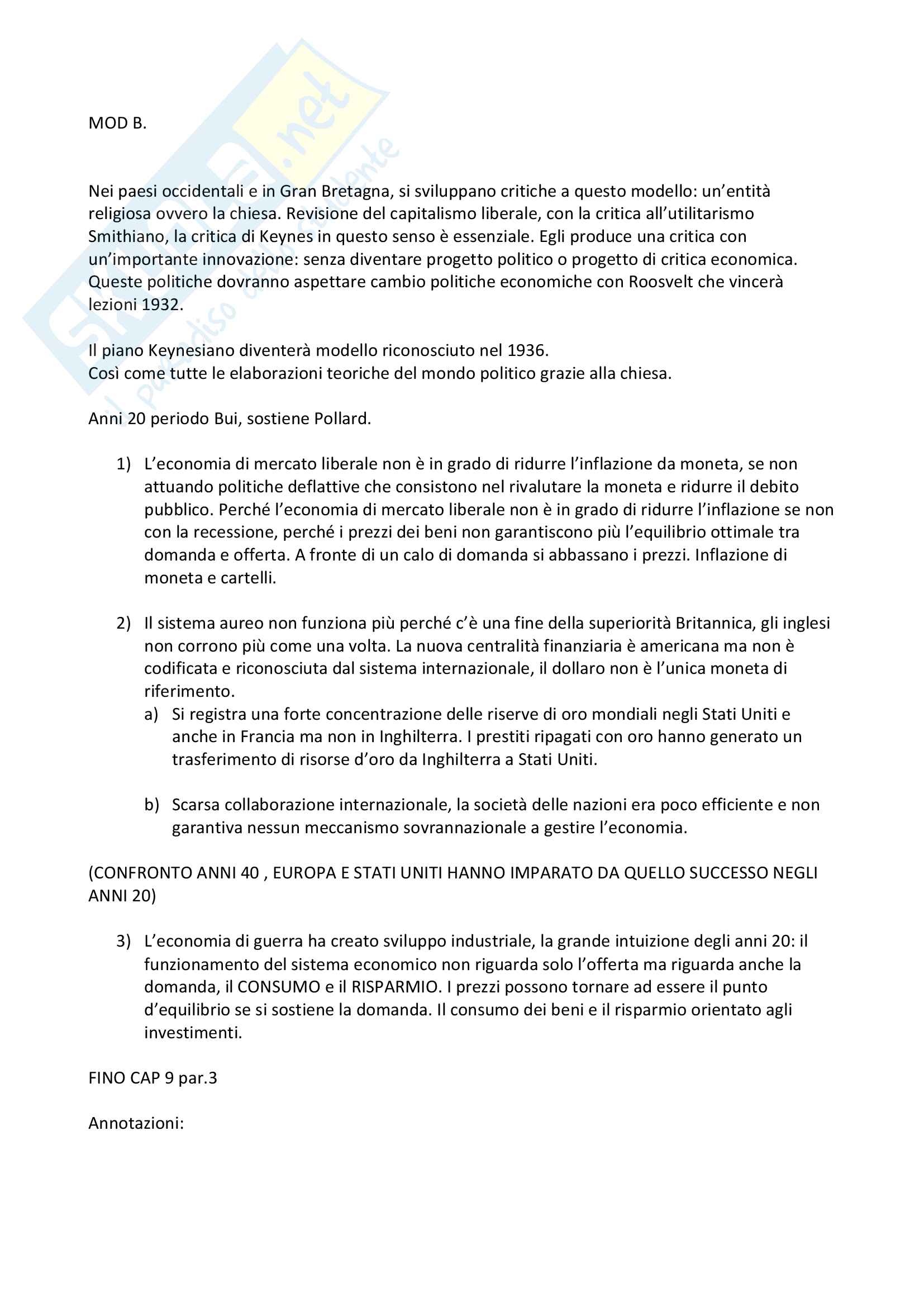 Skuola.net
il paradiso dello studente

MOD B.

Nei paesi occidentali e in Gran Bretagna, si sviluppano critiche a questo modello: un'entità religiosa ovvero la chiesa. Revisione del capitalismo liberale, con la critica all'utilitarismo Smithiano, la critica di Keynes in questo senso è essenziale. Egli produce una critica con un'importante innovazione: senza diventare progetto politico o progetto di critica economica. Queste politiche dovranno aspettare cambio politiche economiche con Roosvelt che vincerà lezioni 1932.

Il piano Keynesiano diventerà modello riconosciuto nel 1936.
Così come tutte le elaborazioni teoriche del mondo politico grazie alla chiesa.

Anni 20 periodo Bui, sostiene Pollard.

1) L'economia di mercato liberale non è in grado di ridurre l'inflazione da moneta, se non attuando politiche deflattive che consistono nel rivalutare la moneta e ridurre il debito pubblico. Perché l'economia di mercato liberale non è in grado di ridurre l'inflazione se non con la recessione, perché i prezzi dei beni non garantiscono più l'equilibrio ottimale tra domanda e offerta. A fronte di un calo di domanda si abbassano i prezzi. Inflazione di moneta e cartelli.

2) Il sistema aureo non funziona più perché c'è una fine della superiorità Britannica, gli inglesi non corrono più come una volta. La nuova centralità finanziaria è americana ma non è codificata e riconosciuta dal sistema internazionale, il dollaro non è l'unica moneta di riferimento.
a) Si registra una forte concentrazione delle riserve di oro mondiali negli Stati Uniti e anche in Francia ma non in Inghilterra. I prestiti ripagati con oro hanno generato un trasferimento di risorse d'oro da Inghilterra a Stati Uniti.

b) Scarsa collaborazione internazionale, la società delle nazioni era poco efficiente e non garantiva nessun meccanismo sovrannazionale a gestire l'economia.

(CONFRONTO ANNI 40 , EUROPA E STATI UNITI HANNO IMPARATO DA QUELLO SUCCESSO NEGLI ANNI 20)

3) L'economia di guerra ha creato sviluppo industriale, la grande intuizione degli anni 20: il funzionamento del sistema economico non riguarda solo l'offerta ma riguarda anche la domanda, il CONSUMO e il RISPARMIO. I prezzi possono tornare ad essere il punto d'equilibrio se si sostiene la domanda. Il consumo dei beni e il risparmio orientato agli investimenti.

FINO CAP 9 par.3

Annotazioni: